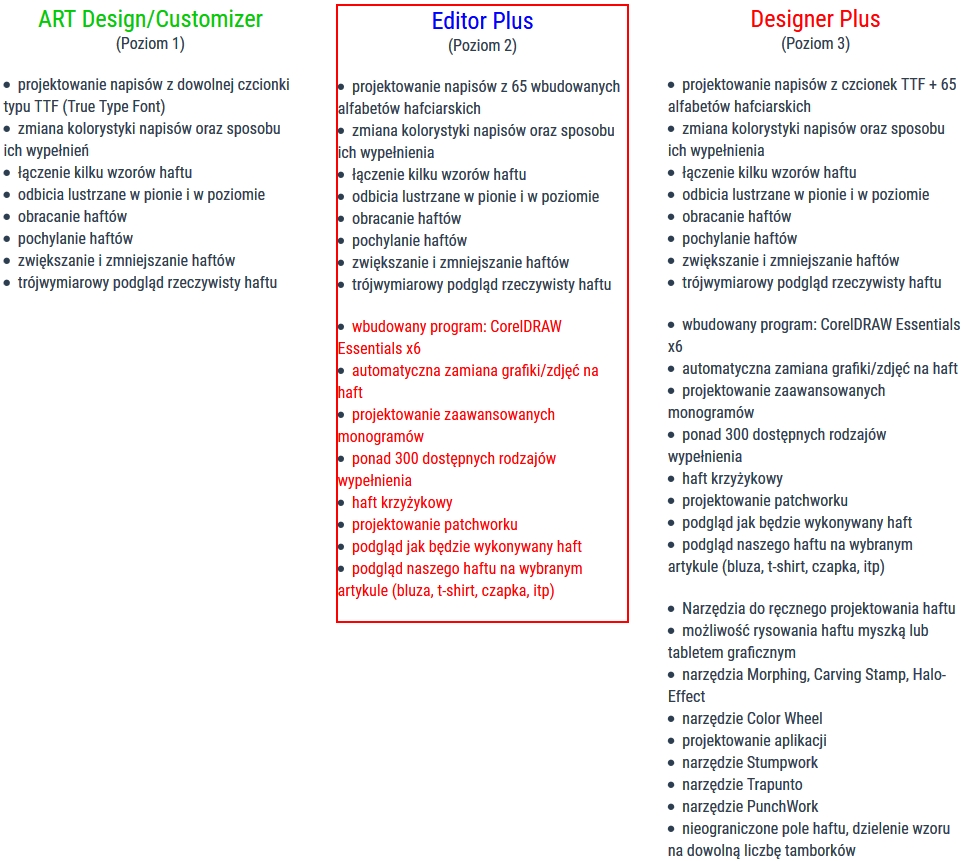 ART Design/Customizer
(Poziom 1)

• projektowanie napisów z dowolnej czcionki typu TTF (True Type Font)
• zmiana kolorystyki napisów oraz sposobu ich wypełnień
• łączenie kilku wzorów haftu
• odbicia lustrzane w pionie i w poziomie
• obracanie haftów
• pochylanie haftów
• zwiększanie i zmniejszanie haftów
• trójwymiarowy podgląd rzeczywisty haftu

Editor Plus
(Poziom 2)

• projektowanie napisów z 65 wbudowanych alfabetów hafciarskich
• zmiana kolorystyki napisów oraz sposobu ich wypełnienia
• łączenie kilku wzorów haftu
• odbicia lustrzane w pionie i w poziomie
• obracanie haftów
• pochylanie haftów
• zwiększanie i zmniejszanie haftów
• trójwymiarowy podgląd rzeczywisty haftu

• wbudowany program: CorelDRAW Essentials x6
• automatyczna zamiana grafiki/zdjęć na haft
• projektowanie zaawansowanych monogramów
• ponad 300 dostępnych rodzajów wypełnienia
• haft krzyżykowy
• projektowanie patchworku
• podgląd jak będzie wykonywany haft
• podgląd naszego haftu na wybranym artykule (bluza, t-shirt, czapka, itp)

Designer Plus
(Poziom 3)

• projektowanie napisów z czcionek TTF + 65 alfabetów hafciarskich
• zmiana kolorystyki napisów oraz sposobu ich wypełnienia
• łączenie kilku wzorów haftu
• odbicia lustrzane w pionie i w poziomie
• obracanie haftów
• pochylanie haftów
• zwiększanie i zmniejszanie haftów
• trójwymiarowy podgląd rzeczywisty haftu

• wbudowany program: CorelDRAW Essentials x6
• automatyczna zamiana grafiki/zdjęć na haft
• projektowanie zaawansowanych monogramów
• ponad 300 dostępnych rodzajów wypełnienia
• haft krzyżykowy
• projektowanie patchworku
• podgląd jak będzie wykonywany haft
• podgląd naszego haftu na wybranym artykule (bluza, t-shirt, czapka, itp)

• Narzędzia do ręcznego projektowania haftu
• możliwość rysowania haftu myszką lub tabletem graficznym
• narzędzia Morphing, Carving Stamp, Halo-Effect
• narzędzie Color Wheel
• projektowanie aplikacji
• narzędzie Stumpwork
• narzędzie Trapunto
• narzędzie PunchWork
• nieograniczone pole haftu, dzielenie wzoru na dowolną liczbę tamborków